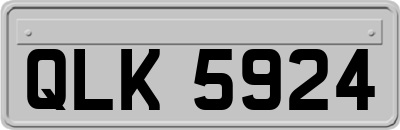 QLK 5924